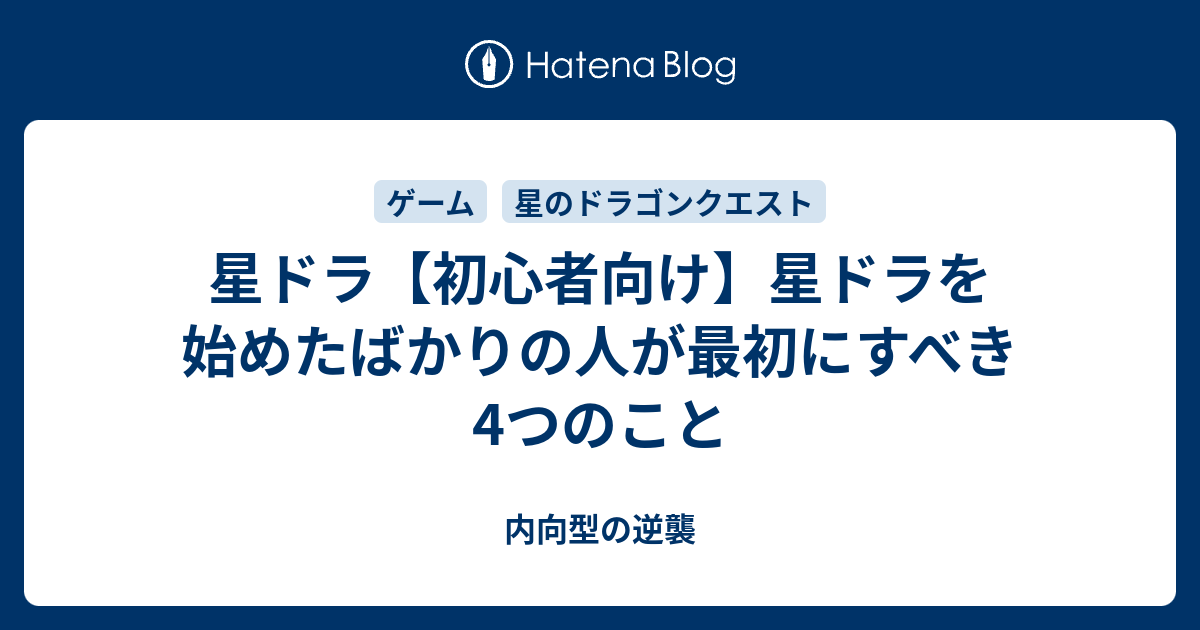 Hatena Blog

ゲーム　星のドラゴンクエスト

星ドラ【初心者向け】星ドラを始めたばかりの人が最初にすべき4つのこと

内向型の逆襲